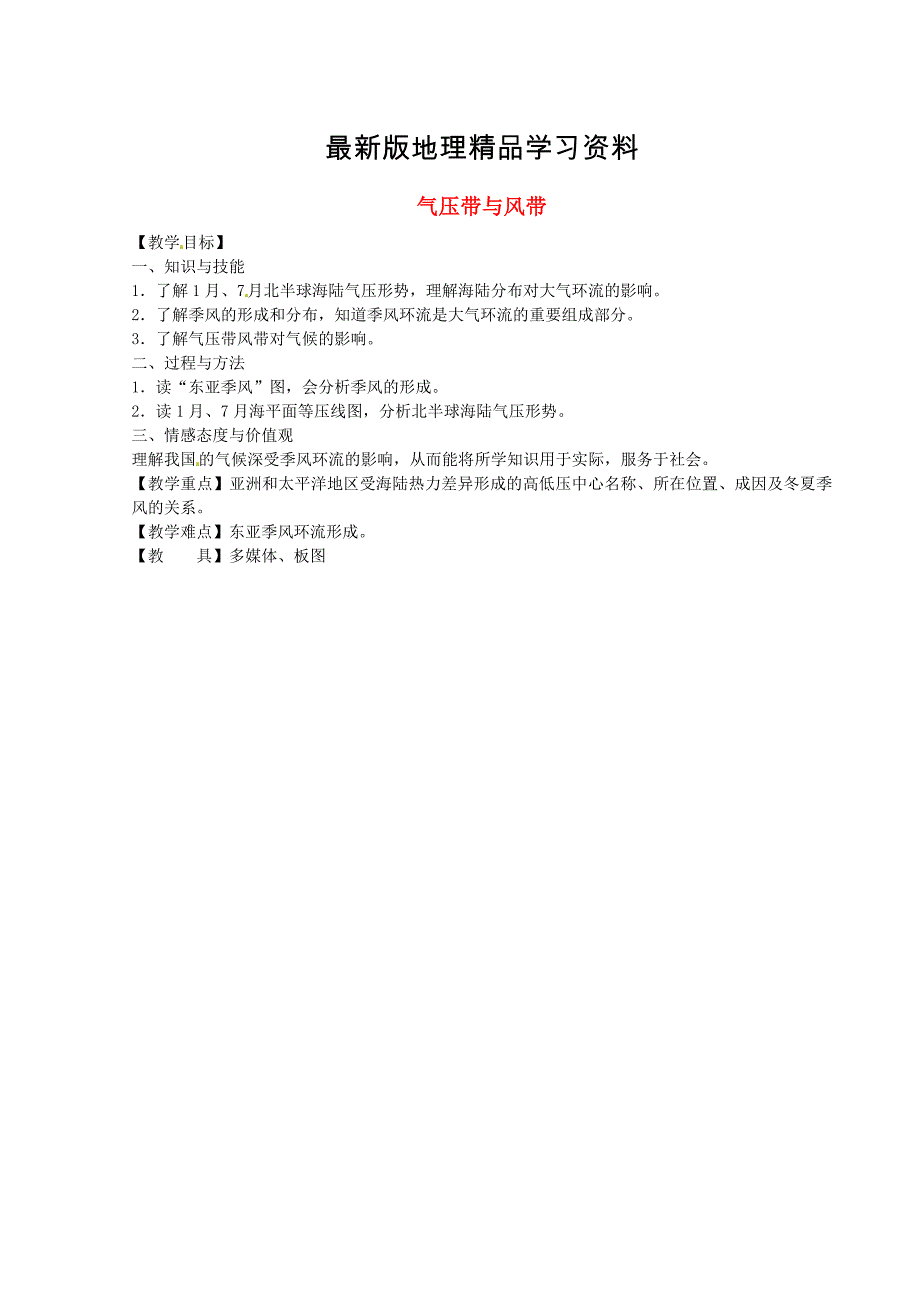 最新版地理精品学习资料

气压带与风带

【教学目标】
一、知识与技能
1．了解 1 月、7 月北半球海陆气压形势，理解海陆分布对大气环流的影响。
2．了解季风的形成和分布，知道季风环流是大气环流的重要组成部分。
3．了解气压带风带对气候的影响。
二、过程与方法
1．读“东亚季风”图，会分析季风的形成。
2．读 1 月、7 月海平面等压线图，分析北半球海陆气压形势。
三、情感态度与价值观
理解我国的气候深受季风环流的影响，从而能将所学知识用于实际，服务于社会。
【教学重点】亚洲和太平洋地区受海陆热力差异形成的高低压中心名称、所在位置、成因及冬夏季风的关系。
【教学难点】东亚季风环流形成。
【教　　具】多媒体、板图